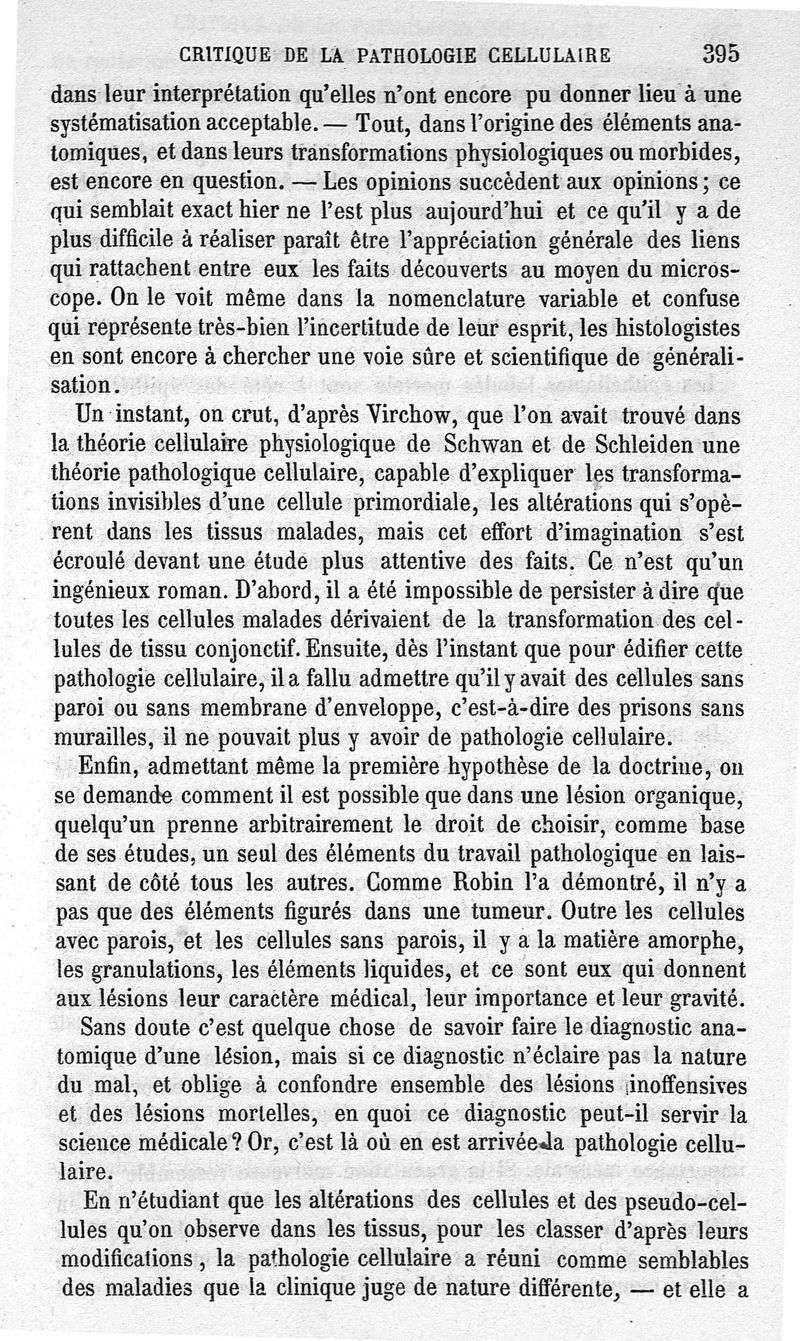 CRITIQUE DE LA PATHOLOGIE CELLULAIRE 395

dans leur interprétation qu'elles n'ont encore pu donner lieu à une systématisation acceptable. — Tout, dans l'origine des éléments anatomiques, et dans leurs transformations physiologiques ou morbides, est encore en question. — Les opinions succèdent aux opinions ; ce qui semblait exact hier ne l'est plus aujourd'hui et ce qu'il y a de plus difficile à réaliser paraît être l'appréciation générale des liens qui rattachent entre eux les faits découverts au moyen du microscope. On le voit même dans la nomenclature variable et confuse qui représente très-bien l'incertitude de leur esprit, les histologistes en sont encore à chercher une voie sûre et scientifique de généralisation.

Un instant, on crut, d'après Virchow, que l'on avait trouvé dans la théorie cellulaire physiologique de Schwan et de Schleiden une théorie pathologique cellulaire, capable d'expliquer les transformations invisibles d'une cellule primordiale, les altérations qui s'opèrent dans les tissus malades, mais cet effort d'imagination s'est écroulé devant une étude plus attentive des faits. Ce n'est qu'un ingénieux roman. D'abord, il a été impossible de persister à dire que toutes les cellules malades dérivaient de la transformation des cellules de tissu conjonctif. Ensuite, dès l'instant que pour édifier cette pathologie cellulaire, il a fallu admettre qu'il y avait des cellules sans paroi ou sans membrane d'enveloppe, c'est-à-dire des prisons sans murailles, il ne pouvait plus y avoir de pathologie cellulaire.

Enfin, admettant même la première hypothèse de la doctrine, on se demande comment il est possible que dans une lésion organique, quelqu'un prenne arbitrairement le droit de choisir, comme base de ses études, un seul des éléments du travail pathologique en laissant de côté tous les autres. Comme Robin l'a démontré, il n'y a pas que des éléments figurés dans une tumeur. Outre les cellules avec parois, et les cellules sans parois, il y a la matière amorphe, les granulations, les éléments liquides, et ce sont eux qui donnent aux lésions leur caractère médical, leur importance et leur gravité.

Sans doute c'est quelque chose de savoir faire le diagnostic anatomique d'une lésion, mais si ce diagnostic n'éclaire pas la nature du mal, et oblige à confondre ensemble des lésions inoffensives et des lésions mortelles, en quoi ce diagnostic peut-il servir la science médicale ? Or, c'est là où en est arrivée la pathologie cellulaire.

En n'étudiant que les altérations des cellules et des pseudo-cellules qu'on observe dans les tissus, pour les classer d'après leurs modifications, la pathologie cellulaire a réuni comme semblables des maladies que la clinique juge de nature différente, — et elle a